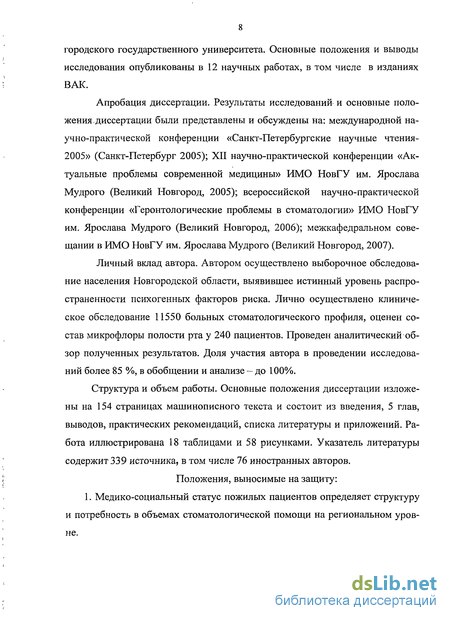 8

городского государственного университета. Основные положения и выводы исследования опубликованы в 12 научных работах, в том числе в изданиях ВАК.

Апробация диссертации. Результаты исследований и основные положения диссертации были представлены и обсуждены на: международной научно-практической конференции «Санкт-Петербургские научные чтения-2005» (Санкт-Петербург 2005); XII научно-практической конференции «Актуальные проблемы современной медицины» ИМО НовГУ им. Ярослава Мудрого (Великий Новгород, 2005); всероссийской научно-практической конференции «Геронтологические проблемы в стоматологии» ИМО НовГУ им. Ярослава Мудрого (Великий Новгород, 2006); межкафедральном совещании в ИМО НовГУ им. Ярослава Мудрого (Великий Новгород, 2007).

Личный вклад автора. Автором осуществлено выборочное обследование населения Новгородской области, выявившее истинный уровень распространенности психогенных факторов риска. Лично осуществлено клиническое обследование 11550 больных стоматологического профиля, оценен состав микрофлоры полости рта у 240 пациентов. Проведен аналитический обзор полученных результатов. Доля участия автора в проведении исследований более 85 %, в обобщении и анализе – до 100%.

Структура и объем работы. Основные положения диссертации изложены на 154 страницах машинописного текста и состоит из введения, 5 глав, выводов, практических рекомендаций, списка литературы и приложений. Работа иллюстрирована 18 таблицами и 58 рисунками. Указатель литературы содержит 339 источника, в том числе 76 иностранных авторов.

Положения, выносимые на защиту:

1. Медико-социальный статус пожилых пациентов определяет структуру и потребность в объемах стоматологической помощи на региональном уровне.

dsLib.net
библиотека диссертаций